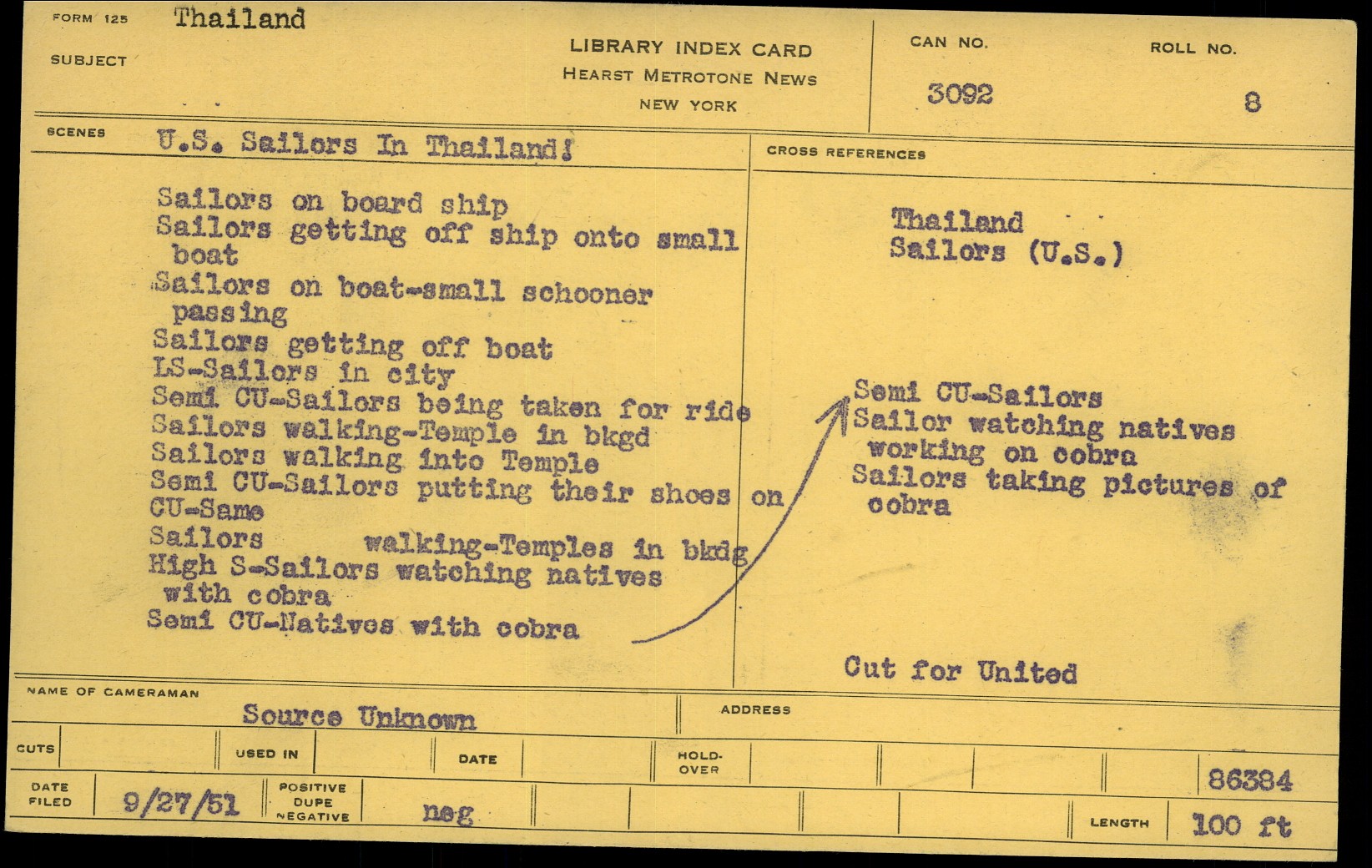 FORM 125 Thailand
SUBJECT

LIBRARY INDEX CARD
HEARST METROTONE NEWS
NEW YORK

CAN NO.
3092

ROLL NO.
8

SCENES U.S. Sailors In Thailand!

Sailors on board ship
Sailors getting off ship onto small boat
Sailors on boat-small schooner passing
Sailors getting off boat
LS-Sailors in city
Semi CU-Sailors being taken for ride
Sailors walking-Temple in bkgd
Sailors walking into Temple
Semi CU-Sailors putting their shoes on
CU-Same
Sailors walking-Temples in bkdg
High S-Sailors watching natives with cobra
Semi CU-Natives with cobra

CROSS REFERENCES

Thailand
Sailors (U.S.)

Semi CU-Sailors
Sailor watching natives working on cobra
Sailors taking pictures of cobra

Cut for United

NAME OF CAMERAMAN
Source Unknown

ADDRESS

CUTS
USED IN
DATE
HOLD-OVER
86384

DATE FILED 9/27/51
POSITIVE DUPE NEGATIVE neg
LENGTH 100 ft